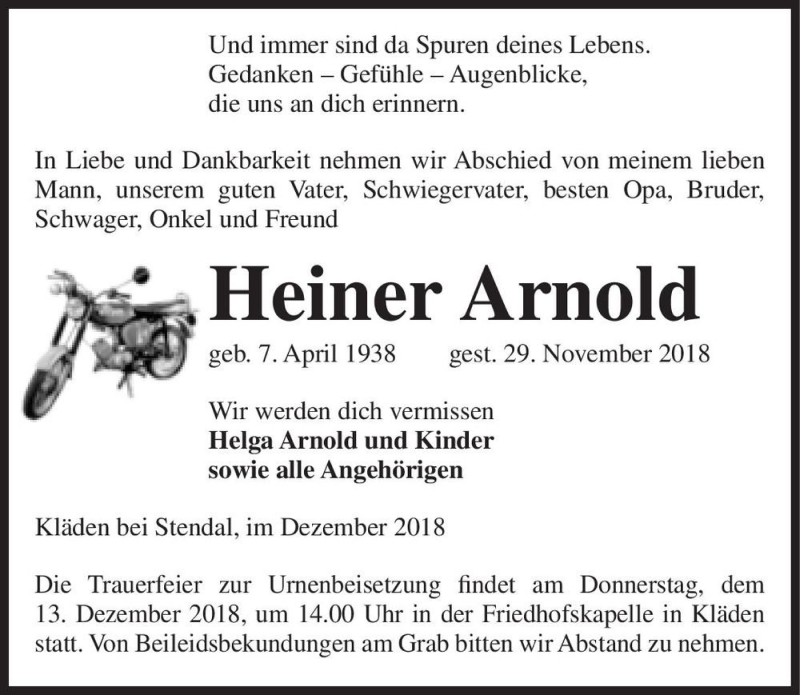 Und immer sind da Spuren deines Lebens.
Gedanken – Gefühle – Augenblicke,
die uns an dich erinnern.

In Liebe und Dankbarkeit nehmen wir Abschied von meinem lieben Mann, unserem guten Vater, Schwiegervater, besten Opa, Bruder, Schwager, Onkel und Freund

Heiner Arnold

geb. 7. April 1938 gest. 29. November 2018

Wir werden dich vermissen
Helga Arnold und Kinder
sowie alle Angehörigen

Kläden bei Stendal, im Dezember 2018

Die Trauerfeier zur Urnenbeisetzung findet am Donnerstag, dem 13. Dezember 2018, um 14.00 Uhr in der Friedhofskapelle in Kläden statt. Von Beileidsbekundungen am Grab bitten wir Abstand zu nehmen.